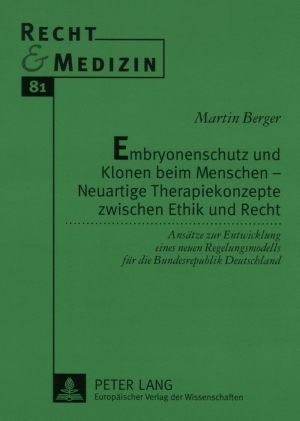 RECHT
& MEDIZIN

81

Martin Berger

Embryonenschutz und Klonen beim Menschen – Neuartige Therapiekonzepte zwischen Ethik und Recht

Ansätze zur Entwicklung eines neuen Regelungsmodells für die Bundesrepublik Deutschland

PETER LANG
Europäischer Verlag der Wissenschaften